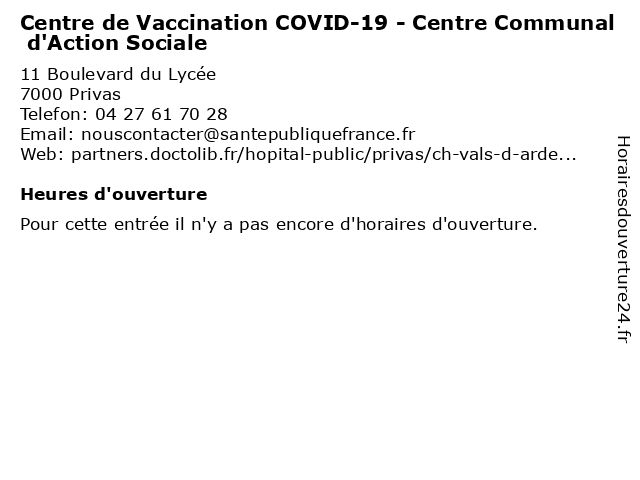 Centre de Vaccination COVID-19 - Centre Communal d'Action Sociale

11 Boulevard du Lycée
7000 Privas
Telefon: 04 27 61 70 28
Email: nouscontacter@santepubliquefrance.fr
Web: partners.doctolib.fr/hopital-public/privas/ch-vals-d-arde...

Heures d'ouverture

Pour cette entrée il n'y a pas encore d'horaires d'ouverture.

Horairesdouverture24.fr